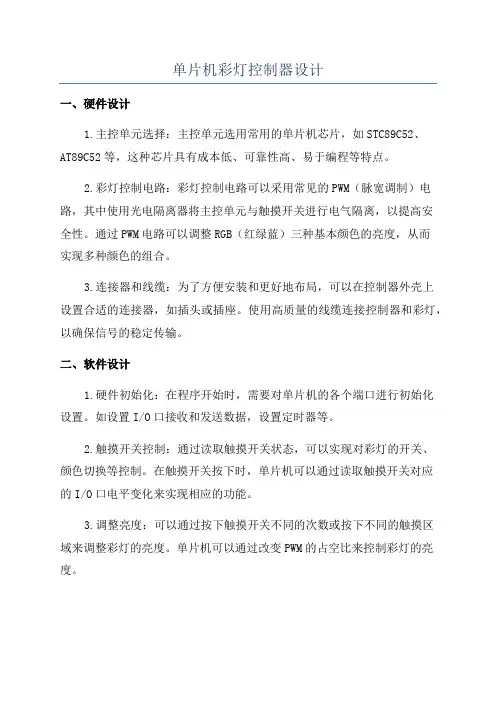 单片机彩灯控制器设计

一、硬件设计

1.主控单元选择：主控单元选用常用的单片机芯片，如STC89C52、AT89C52等，这种芯片具有成本低、可靠性高、易于编程等特点。

2.彩灯控制电路：彩灯控制电路可以采用常见的PWM（脉宽调制）电路，其中使用光电隔离器将主控单元与触摸开关进行电气隔离，以提高安全性。通过PWM电路可以调整RGB（红绿蓝）三种基本颜色的亮度，从而实现多种颜色的组合。

3.连接器和线缆：为了方便安装和更好地布局，可以在控制器外壳上设置合适的连接器，如插头或插座。使用高质量的线缆连接控制器和彩灯，以确保信号的稳定传输。

二、软件设计

1.硬件初始化：在程序开始时，需要对单片机的各个端口进行初始化设置。如设置I/O口接收和发送数据，设置定时器等。

2.触摸开关控制：通过读取触摸开关状态，可以实现对彩灯的开关、颜色切换等控制。在触摸开关按下时，单片机可以通过读取触摸开关对应的I/O口电平变化来实现相应的功能。

3.调整亮度：可以通过按下触摸开关不同的次数或按下不同的触摸区域来调整彩灯的亮度。单片机可以通过改变PWM的占空比来控制彩灯的亮度。